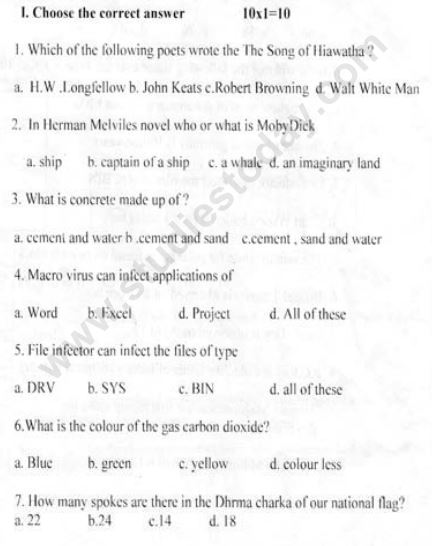 I. Choose the correct answer 10x1=10

1. Which of the following poets wrote the The Song of Hiawatha ?

a. H.W .Longfellow b. John Keats c.Robert Browning d. Walt White Man

2. In Herman Melviles novel who or what is MobyDick

a. ship b. captain of a ship c. a whale d. an imaginary land

3. What is concrete made up of ?

a. cement and water b .cement and sand c.cement , sand and water

4. Macro virus can infect applications of

a. Word b. Excel d. Project d. All of these

5. File infector can infect the files of type

a. DRV b. SYS c. BIN d. all of these

6.What is the colour of the gas carbon dioxide?

a. Blue b. green c. yellow d. colour less

7. How many spokes are there in the Dhrma charka of our national flag?
a. 22 b.24 c.14 d. 18

www.studiestoday.com